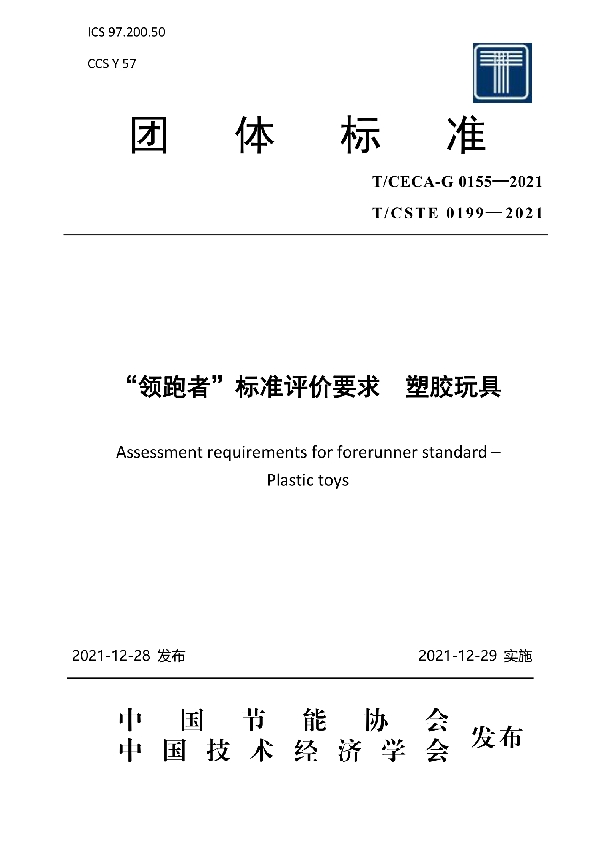 ICS 97.200.50

CCS Y 57

团 体 标 准

T/CECA-G 0155—2021

T/CSTE 0199—2021

“领跑者”标准评价要求 塑胶玩具

Assessment requirements for forerunner standard – Plastic toys

2021-12-28 发布

2021-12-29 实施

中 国 节 能 协 会
中 国 技 术 经 济 学 会
发布